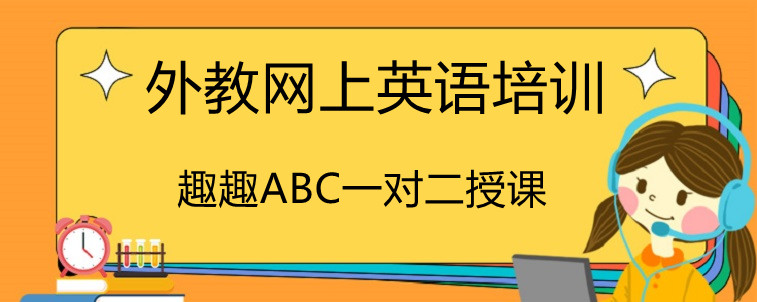 外教网上英语培训

趣趣ABC一对二授课